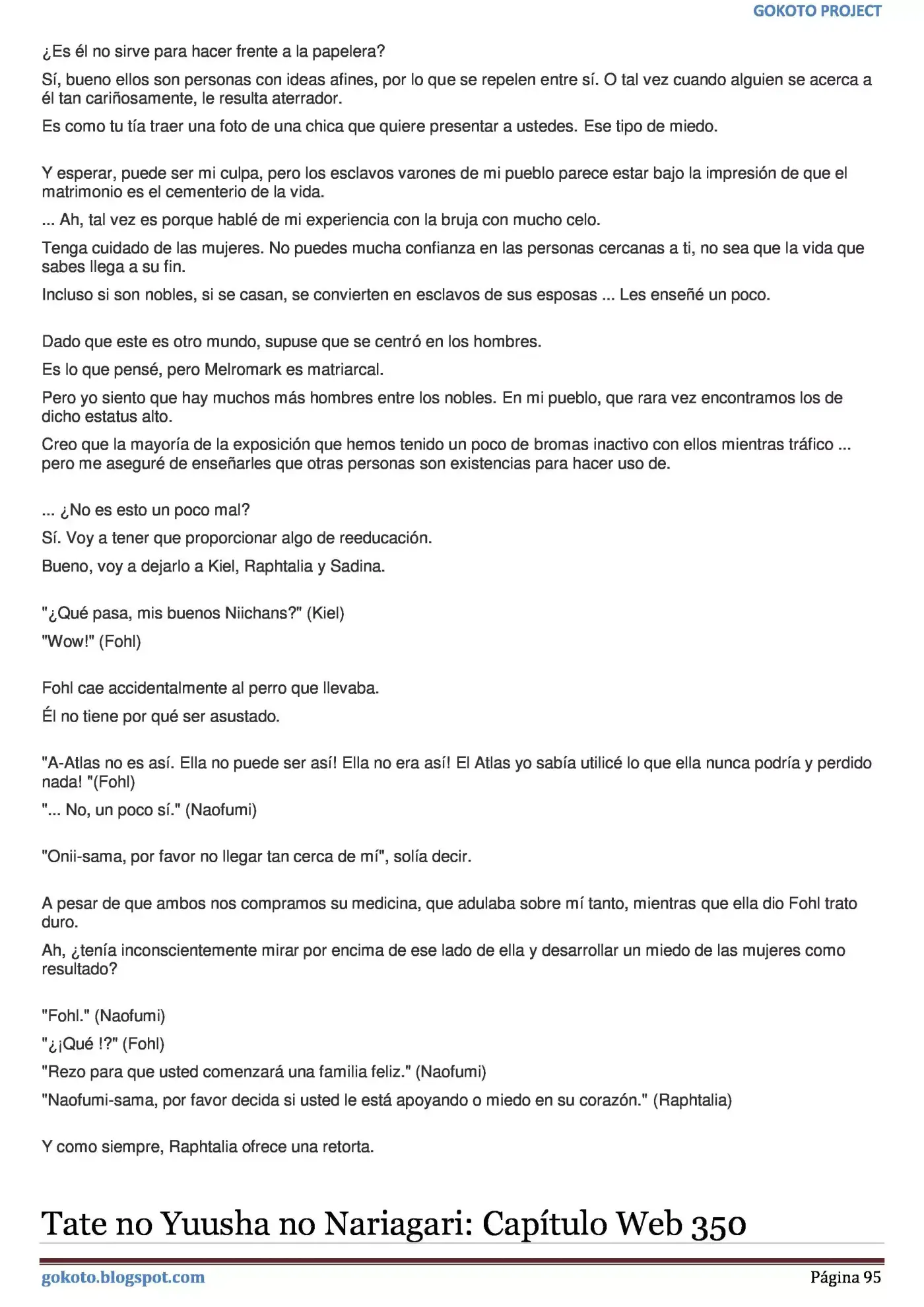 GOKOTO PROJECT

¿Es él no sirve para hacer frente a la papelera?

Sí, bueno ellos son personas con ideas afines, por lo que se repelen entre sí. O tal vez cuando alguien se acerca a él tan cariñosamente, le resulta aterrador.

Es como tu tía traer una foto de una chica que quiere presentar a ustedes. Ese tipo de miedo.

Y esperar, puede ser mi culpa, pero los esclavos varones de mi pueblo parece estar bajo la impresión de que el matrimonio es el cementerio de la vida.

... Ah, tal vez es porque hablé de mi experiencia con la bruja con mucho celo.

Tenga cuidado de las mujeres. No puedes mucha confianza en las personas cercanas a ti, no sea que la vida que sabes llega a su fin.

Incluso si son nobles, si se casan, se convierten en esclavos de sus esposas ... Les enseñé un poco.

Dado que este es otro mundo, supuse que se centró en los hombres.

Es lo que pensé, pero Melromark es matriarcal.

Pero yo siento que hay muchos más hombres entre los nobles. En mi pueblo, que rara vez encontramos los de dicho estatus alto.

Creo que la mayoría de la exposición que hemos tenido un poco de bromas inactivo con ellos mientras tráfico ... pero me aseguré de enseñarles que otras personas son existencias para hacer uso de.

... ¿No es esto un poco mal?

Sí. Voy a tener que proporcionar algo de reeducación.

Bueno, voy a dejarlo a Kiel, Raphtalia y Sadina.

"¿Qué pasa, mis buenos Niichans?" (Kiel)

"Wow!" (Fohl)

Fohl cae accidentalmente al perro que llevaba.

Él no tiene por qué ser asustado.

"A-Atlas no es así. Ella no puede ser así! Ella no era así! El Atlas yo sabía utilicé lo que ella nunca podría y perdido nada! "(Fohl)

"... No, un poco sí." (Naofumi)

"Onii-sama, por favor no llegar tan cerca de mí", solía decir.

A pesar de que ambos nos compramos su medicina, que adulaba sobre mí tanto, mientras que ella dio Fohl trato duro.

Ah, ¿tenía inconscientemente mirar por encima de ese lado de ella y desarrollar un miedo de las mujeres como resultado?

"Fohl." (Naofumi)

"¿¡Qué !?" (Fohl)

"Rezo para que usted comenzará una familia feliz." (Naofumi)

"Naofumi-sama, por favor decida si usted le está apoyando o miedo en su corazón." (Raphtalia)

Y como siempre, Raphtalia ofrece una retorta.

Tate no Yuusha no Nariagari: Capítulo Web 350

gokoto.blogspot.com Página 95